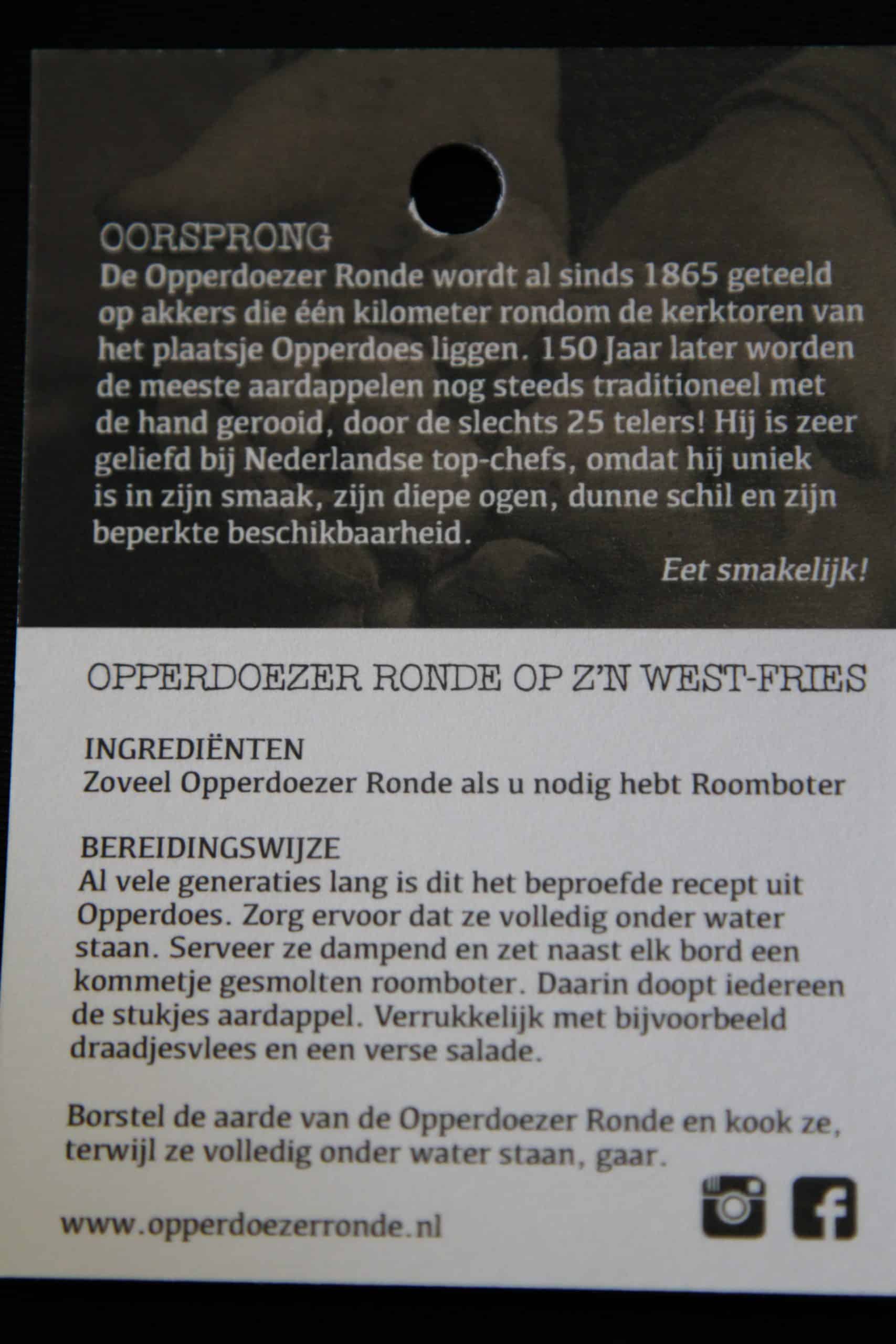 OORSPRONG
De Opperdoezer Ronde wordt al sinds 1865 geteeld op akkers die één kilometer rondom de kerktoren van het plaatsje Opperdoes liggen. 150 Jaar later worden de meeste aardappelen nog steeds traditioneel met de hand gerooid, door de slechts 25 telers! Hij is zeer geliefd bij Nederlandse top-chefs, omdat hij uniek is in zijn smaak, zijn diepe ogen, dunne schil en zijn beperkte beschikbaarheid.

Eet smakelijk!

OPPERDOEZER RONDE OP Z'N WEST-FRIES

INGREDIËNTEN
Zoveel Opperdoezer Ronde als u nodig hebt Roomboter

BEREIDINGSWIJZE
Al vele generaties lang is dit het beproefde recept uit Opperdoes. Zorg ervoor dat ze volledig onder water staan. Serveer ze dampend en zet naast elk bord een kommetje gesmolten roomboter. Daarin doopt iedereen de stukjes aardappel. Verrukkelijk met bijvoorbeeld draadjesvlees en een verse salade.

Borstel de aarde van de Opperdoezer Ronde en kook ze, terwijl ze volledig onder water staan, gaar.

www.opperdoezerronde.nl